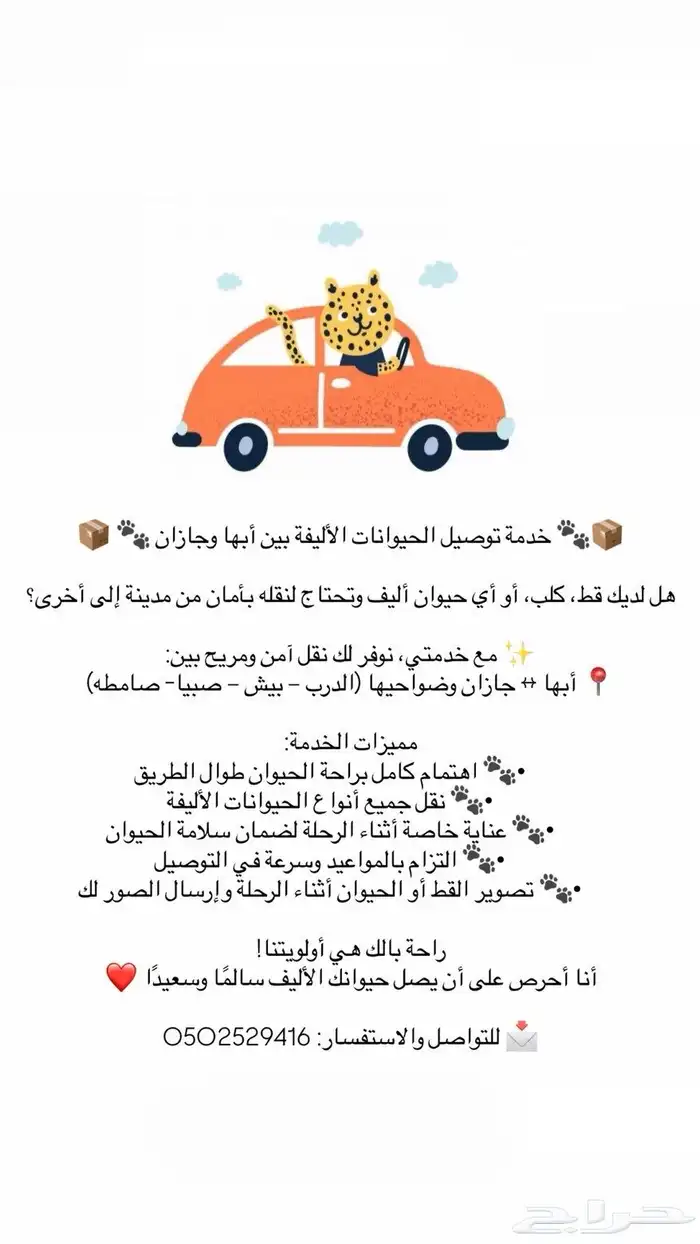 📦🐾 خدمة توصيل الحيوانات الأليفة بين أبها وجازان 🐾📦

هل لديك قط، كلب، أو أي حيوان أليف وتحتاج لنقله بأمان من مدينة إلى أخرى؟

✨ مع خدمتي، نوفر لك نقل آمن ومريح بين:
📍 أبها ↔ جازان وضواحيها (الدرب - بيش - صبيا - صامطه)

مميزات الخدمة:
• 🐾 اهتمام كامل براحة الحيوان طوال الطريق
• 🐾 نقل جميع أنواع الحيوانات الأليفة
• 🐾 عناية خاصة أثناء الرحلة لضمان سلامة الحيوان
• 🐾 التزام بالمواعيد وسرعة في التوصيل
• 🐾 تصوير القط أو الحيوان أثناء الرحلة وإرسال الصور لك

راحة بالك هي أولويتنا!
أنا أحرص على أن يصل حيوانك الأليف سالمًا وسعيدًا ❤️

📩 للتواصل والاستفسار: 0502529416

حراج